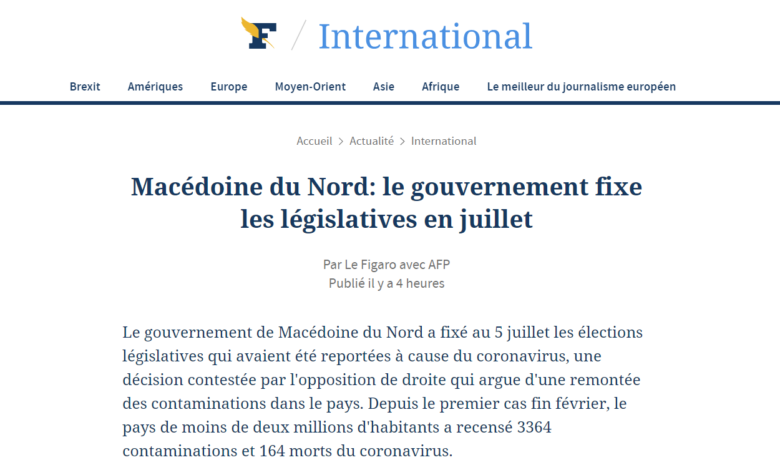 F / International

Brexit Amériques Europe Moyen-Orient Asie Afrique Le meilleur du journalisme européen

Accueil > Actualité > International

Macédoine du Nord: le gouvernement fixe les législatives en juillet

Par Le Figaro avec AFP
Publié il y a 4 heures

Le gouvernement de Macédoine du Nord a fixé au 5 juillet les élections législatives qui avaient été reportées à cause du coronavirus, une décision contestée par l'opposition de droite qui argue d'une remontée des contaminations dans le pays. Depuis le premier cas fin février, le pays de moins de deux millions d'habitants a recensé 3364 contaminations et 164 morts du coronavirus.